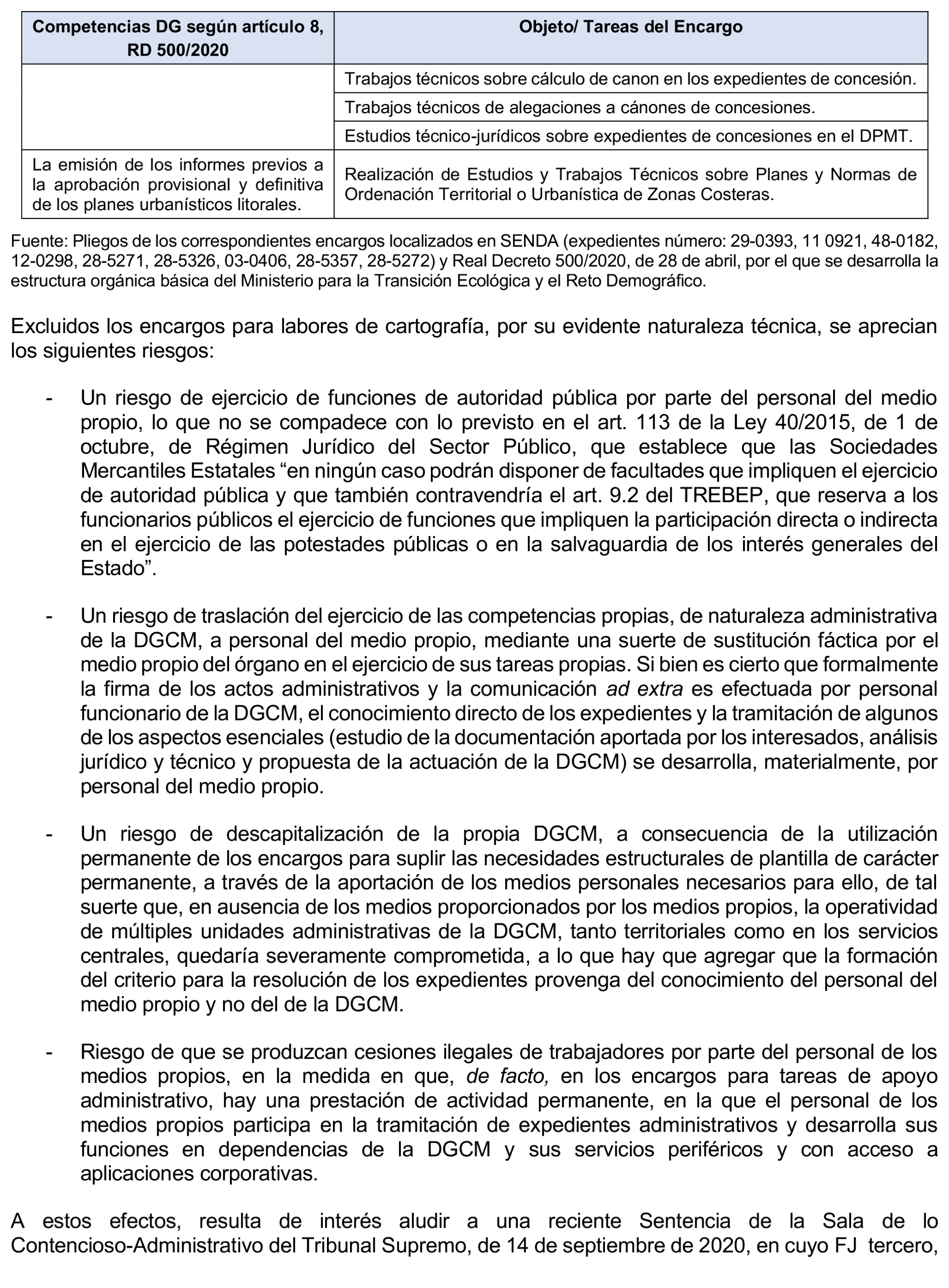 | Competencias DG según artículo 8, RD 500/2020 | Objeto/ Tareas del Encargo |
|---|---|
| | Trabajos técnicos sobre cálculo de canon en los expedientes de concesión. |
| | Trabajos técnicos de alegaciones a cánones de concesiones. |
| | Estudios técnico-jurídicos sobre expedientes de concesiones en el DPMT. |
| La emisión de los informes previos a la aprobación provisional y definitiva de los planes urbanísticos litorales. | Realización de Estudios y Trabajos Técnicos sobre Planes y Normas de Ordenación Territorial o Urbanística de Zonas Costeras. |

Fuente: Pliegos de los correspondientes encargos localizados en SENDA (expedientes número: 29-0393, 11 0921, 48-0182, 12-0298, 28-5271, 28-5326, 03-0406, 28-5357, 28-5272) y Real Decreto 500/2020, de 28 de abril, por el que se desarrolla la estructura orgánica básica del Ministerio para la Transición Ecológica y el Reto Demográfico.

Excluidos los encargos para labores de cartografía, por su evidente naturaleza técnica, se aprecian los siguientes riesgos:

- Un riesgo de ejercicio de funciones de autoridad pública por parte del personal del medio propio, lo que no se compadece con lo previsto en el art. 113 de la Ley 40/2015, de 1 de octubre, de Régimen Jurídico del Sector Público, que establece que las Sociedades Mercantiles Estatales “en ningún caso podrán disponer de facultades que impliquen el ejercicio de autoridad pública y que también contravendría el art. 9.2 del TREBEP, que reserva a los funcionarios públicos el ejercicio de funciones que impliquen la participación directa o indirecta en el ejercicio de las potestades públicas o en la salvaguardia de los interés generales del Estado”.

- Un riesgo de traslación del ejercicio de las competencias propias, de naturaleza administrativa de la DGCM, a personal del medio propio, mediante una suerte de sustitución fáctica por el medio propio del órgano en el ejercicio de sus tareas propias. Si bien es cierto que formalmente la firma de los actos administrativos y la comunicación ad extra es efectuada por personal funcionario de la DGCM, el conocimiento directo de los expedientes y la tramitación de algunos de los aspectos esenciales (estudio de la documentación aportada por los interesados, análisis jurídico y técnico y propuesta de la actuación de la DGCM) se desarrolla, materialmente, por personal del medio propio.

- Un riesgo de descapitalización de la propia DGCM, a consecuencia de la utilización permanente de los encargos para suplir las necesidades estructurales de plantilla de carácter permanente, a través de la aportación de los medios personales necesarios para ello, de tal suerte que, en ausencia de los medios proporcionados por los medios propios, la operatividad de múltiples unidades administrativas de la DGCM, tanto territoriales como en los servicios centrales, quedaría severamente comprometida, a lo que hay que agregar que la formación del criterio para la resolución de los expedientes provenga del conocimiento del personal del medio propio y no del de la DGCM.

- Riesgo de que se produzcan cesiones ilegales de trabajadores por parte del personal de los medios propios, en la medida en que, de facto, en los encargos para tareas de apoyo administrativo, hay una prestación de actividad permanente, en la que el personal de los medios propios participa en la tramitación de expedientes administrativos y desarrolla sus funciones en dependencias de la DGCM y sus servicios periféricos y con acceso a aplicaciones corporativas.

A estos efectos, resulta de interés aludir a una reciente Sentencia de la Sala de lo Contencioso-Administrativo del Tribunal Supremo, de 14 de septiembre de 2020, en cuyo FJ tercero,